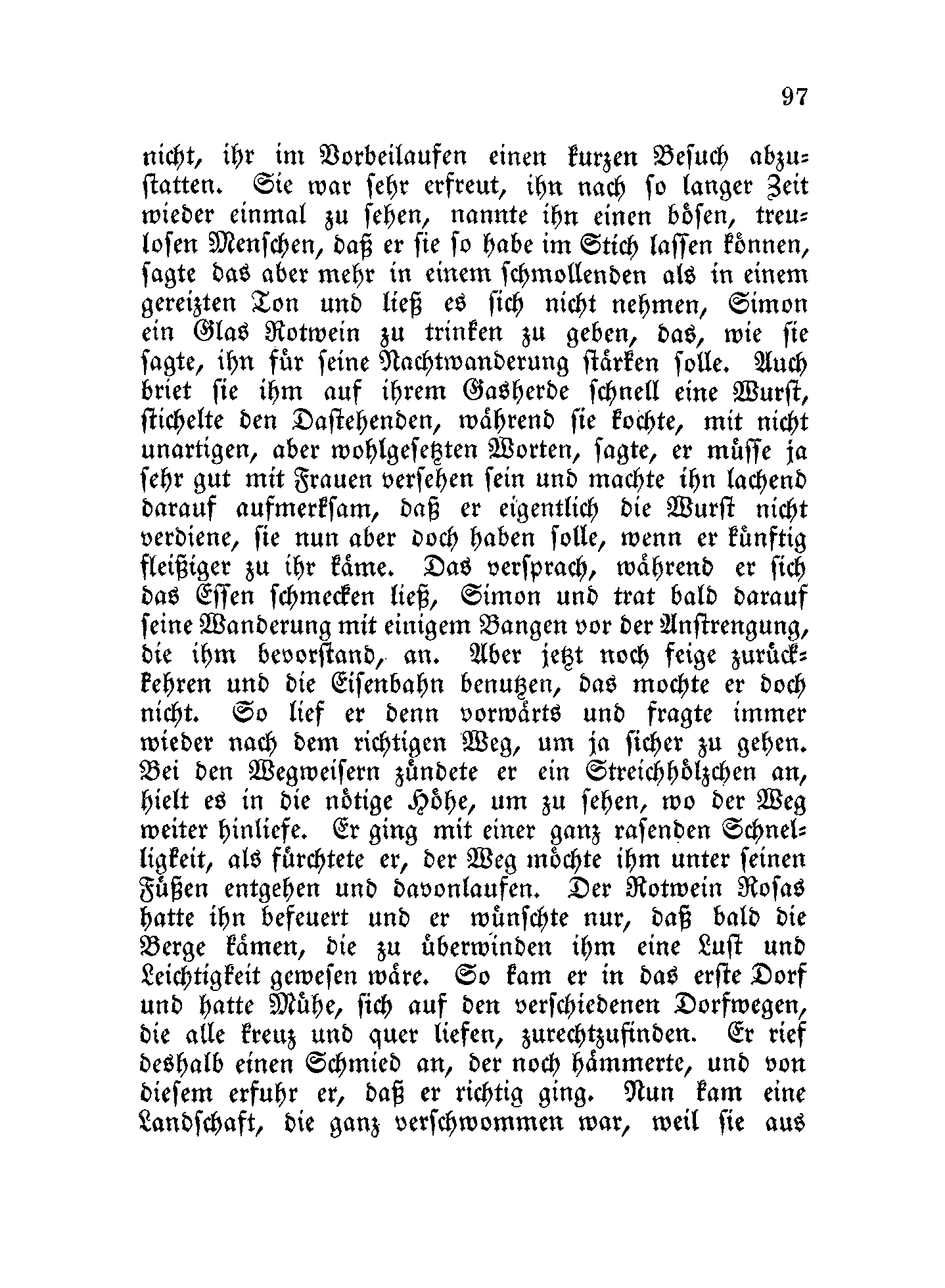 97

nicht, ihr im Vorbeilaufen einen kurzen Besuch abzustatten. Sie war sehr erfreut, ihn nach so langer Zeit wieder einmal zu sehen, nannte ihn einen bösen, treulosen Menschen, daß er sie so habe im Stich lassen können, sagte das aber mehr in einem schmollenden als in einem gereizten Ton und ließ es sich nicht nehmen, Simon ein Glas Rotwein zu trinken zu geben, das, wie sie sagte, ihn für seine Nachtwanderung stärken solle. Auch briet sie ihm auf ihrem Gasherde schnell eine Wurst, stichelte den Dastehenden, während sie kochte, mit nicht unartigen, aber wohlgesetzten Worten, sagte, er müsse ja sehr gut mit Frauen versehen sein und machte ihn lachend darauf aufmerksam, daß er eigentlich die Wurst nicht verdiene, sie nun aber doch haben solle, wenn er künftig fleißiger zu ihr käme. Das versprach, während er sich das Essen schmecken ließ, Simon und trat bald darauf seine Wanderung mit einigem Bangen vor der Anstrengung, die ihm bevorstand, an. Aber jetzt noch feige zurückkehren und die Eisenbahn benutzen, das mochte er doch nicht. So lief er denn vorwärts und fragte immer wieder nach dem richtigen Weg, um ja sicher zu gehen. Bei den Wegweisern zündete er ein Streichhölzchen an, hielt es in die nötige Höhe, um zu sehen, wo der Weg weiter hinliefe. Er ging mit einer ganz rasenden Schnelligkeit, als fürchtete er, der Weg möchte ihm unter seinen Füßen entgehen und davonlaufen. Der Rotwein Rosas hatte ihn befeuert und er wünschte nur, daß bald die Berge kämen, die zu überwinden ihm eine Lust und Leichtigkeit gewesen wäre. So kam er in das erste Dorf und hatte Mühe, sich auf den verschiedenen Dorfwegen, die alle kreuz und quer liefen, zurechtzufinden. Er rief deshalb einen Schmied an, der noch hämmerte, und von diesem erfuhr er, daß er richtig ging. Nun kam eine Landschaft, die ganz verschwommen war, weil sie aus